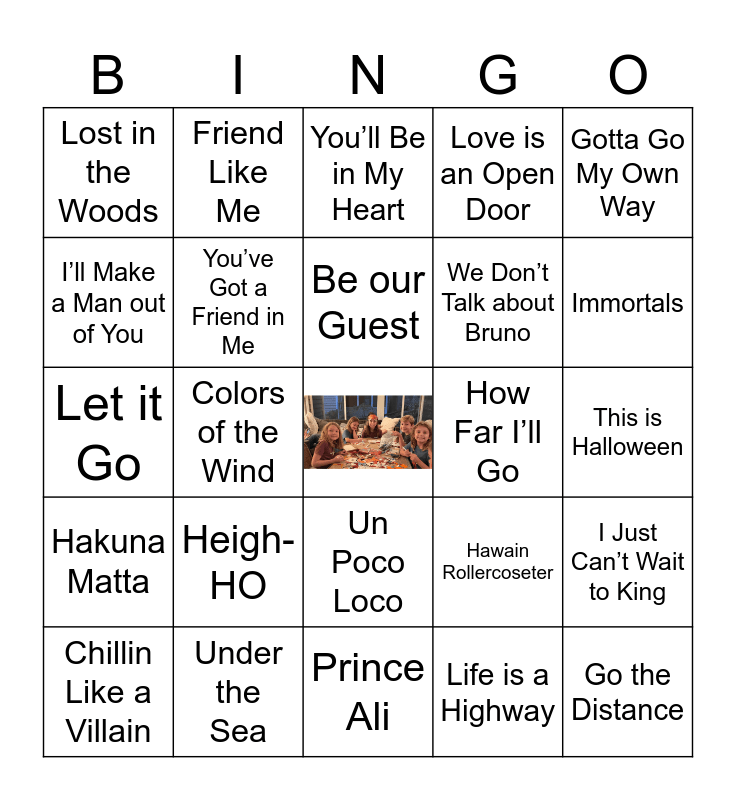 | B | I | N | G | O |
|---|---|---|---|---|
| Lost in the Woods | Friend Like Me | You'll Be in My Heart | Love is an Open Door | Gotta Go My Own Way |
| I'll Make a Man out of You | You've Got a Friend in Me | Be our Guest | We Don't Talk about Bruno | Immortals |
| Let it Go | Colors of the Wind |  | How Far I'll Go | This is Halloween |
| Hakuna Matta | Heigh-HO | Un Poco Loco | Hawain Rollercoseter | I Just Can't Wait to King |
| Chillin Like a Villain | Under the Sea | Prince Ali | Life is a Highway | Go the Distance |